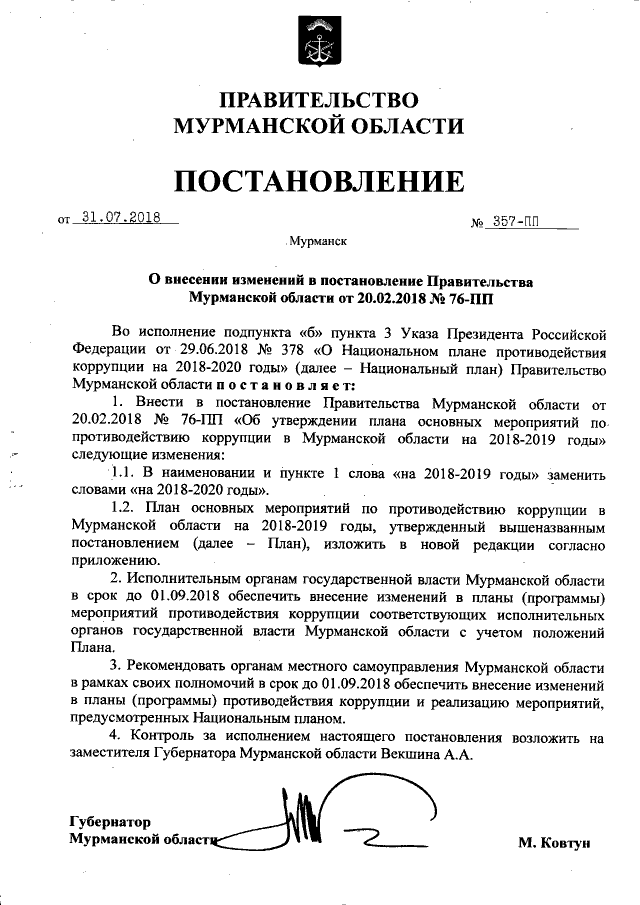 ПРАВИТЕЛЬСТВО
МУРМАНСКОЙ ОБЛАСТИ

ПОСТАНОВЛЕНИЕ

от 31.07.2018 № 357-ПП

Мурманск

О внесении изменений в постановление Правительства Мурманской области от 20.02.2018 № 76-ПП

Во исполнение подпункта «б» пункта 3 Указа Президента Российской Федерации от 29.06.2018 № 378 «О Национальном плане противодействия коррупции на 2018-2020 годы» (далее – Национальный план) Правительство Мурманской области постановляет:

1. Внести в постановление Правительства Мурманской области от 20.02.2018 № 76-ПП «Об утверждении плана основных мероприятий по противодействию коррупции в Мурманской области на 2018-2019 годы» следующие изменения:

1.1. В наименовании и пункте 1 слова «на 2018-2019 годы» заменить словами «на 2018-2020 годы».

1.2. План основных мероприятий по противодействию коррупции в Мурманской области на 2018-2019 годы, утвержденный вышеназванным постановлением (далее – План), изложить в новой редакции согласно приложению.

2. Исполнительным органам государственной власти Мурманской области в срок до 01.09.2018 обеспечить внесение изменений в планы (программы) мероприятий противодействия коррупции соответствующих исполнительных органов государственной власти Мурманской области с учетом положений Плана.

3. Рекомендовать органам местного самоуправления Мурманской области в рамках своих полномочий в срок до 01.09.2018 обеспечить внесение изменений в планы (программы) противодействия коррупции и реализацию мероприятий, предусмотренных Национальным планом.

4. Контроль за исполнением настоящего постановления возложить на заместителя Губернатора Мурманской области Векшина А.А.

Губернатор
Мурманской области М. Ковтун